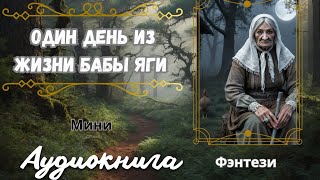 ОДИН ДЕНЬ ИЗ ЖИЗНИ БАБЫ ЯГИ

Мини

Аудиокнига

Фэнтези